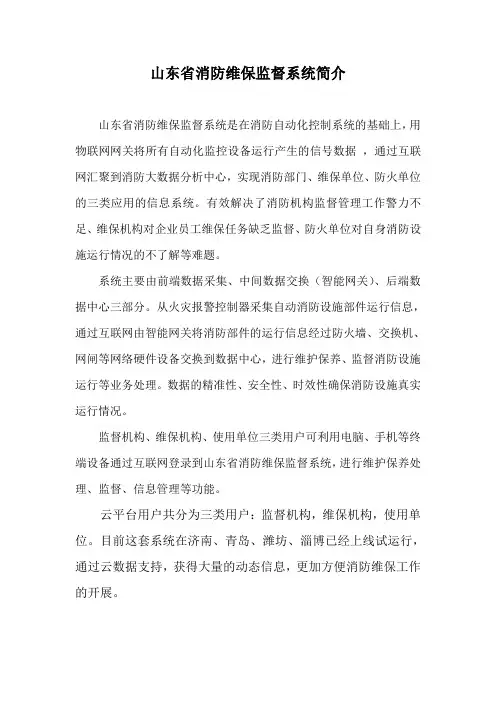 山东省消防维保监督系统简介

山东省消防维保监督系统是在消防自动化控制系统的基础上，用物联网网关将所有自动化监控设备运行产生的信号数据 ，通过互联网汇聚到消防大数据分析中心，实现消防部门、维保单位、防火单位的三类应用的信息系统。有效解决了消防机构监督管理工作警力不足、维保机构对企业员工维保任务缺乏监督、防火单位对自身消防设施运行情况的不了解等难题。

系统主要由前端数据采集、中间数据交换（智能网关）、后端数据中心三部分。从火灾报警控制器采集自动消防设施部件运行信息，通过互联网由智能网关将消防部件的运行信息经过防火墙、交换机、网闸等网络硬件设备交换到数据中心，进行维护保养、监督消防设施运行等业务处理。数据的精准性、安全性、时效性确保消防设施真实运行情况。

监督机构、维保机构、使用单位三类用户可利用电脑、手机等终端设备通过互联网登录到山东省消防维保监督系统，进行维护保养处理、监督、信息管理等功能。

云平台用户共分为三类用户：监督机构，维保机构，使用单位。目前这套系统在济南、青岛、潍坊、淄博已经上线试运行，通过云数据支持，获得大量的动态信息，更加方便消防维保工作的开展。